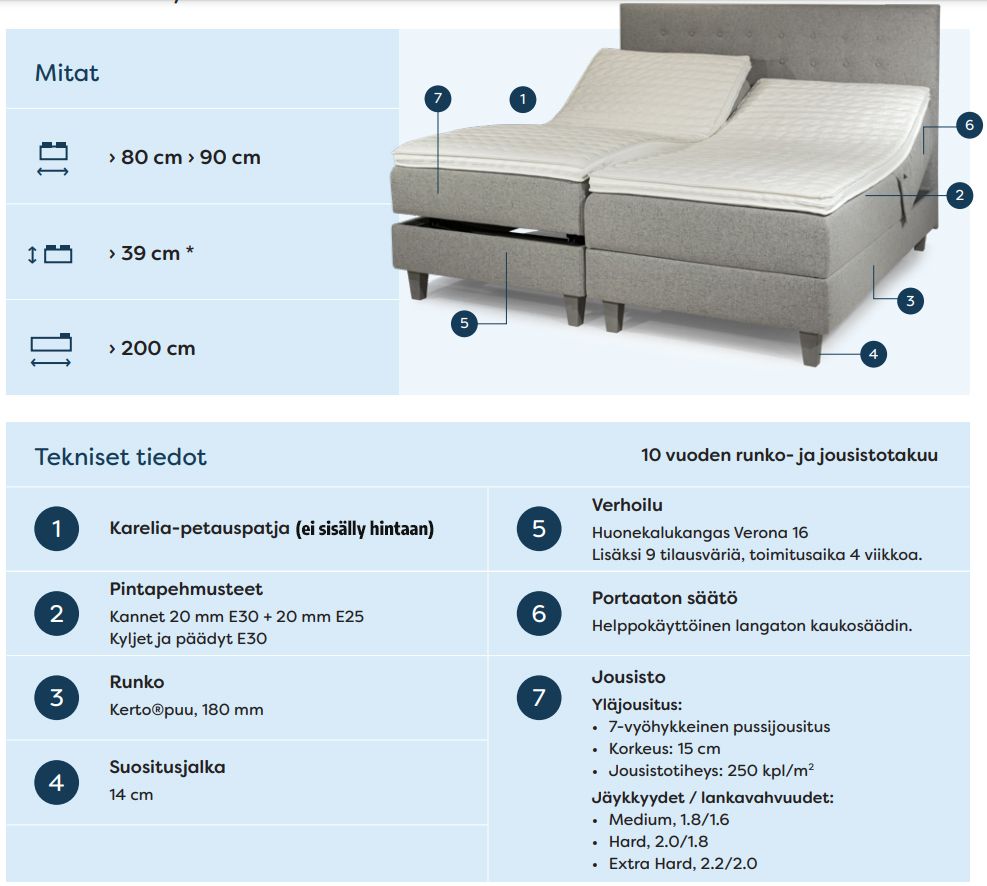 Mitat

› 80 cm › 90 cm

› 39 cm *

› 200 cm

7 1 6 2 3 5 4

Tekniset tiedot

10 vuoden runko- ja jousistotakuu

1 Karelia-petauspatja (ei sisälly hintaan)

2 Pintapehmusteet
Kannet 20 mm E30 + 20 mm E25
Kyljet ja päädyt E30

3 Runko
Kerto®puu, 180 mm

4 Suositusjalka
14 cm

5 Verhoilu
Huonekalukangas Verona 16
Lisäksi 9 tilausväriä, toimitusaika 4 viikkoa.

6 Portaaton säätö
Helppokäyttöinen langaton kaukosäädin.

7 Jousisto
Yläjousitus:
• 7-vyöhykkeinen pussijousitus
• Korkeus: 15 cm
• Jousistotiheys: 250 kpl/m$^2$
Jäykkyydet / lankavahvuudet:
• Medium, 1.8/1.6
• Hard, 2.0/1.8
• Extra Hard, 2.2/2.0